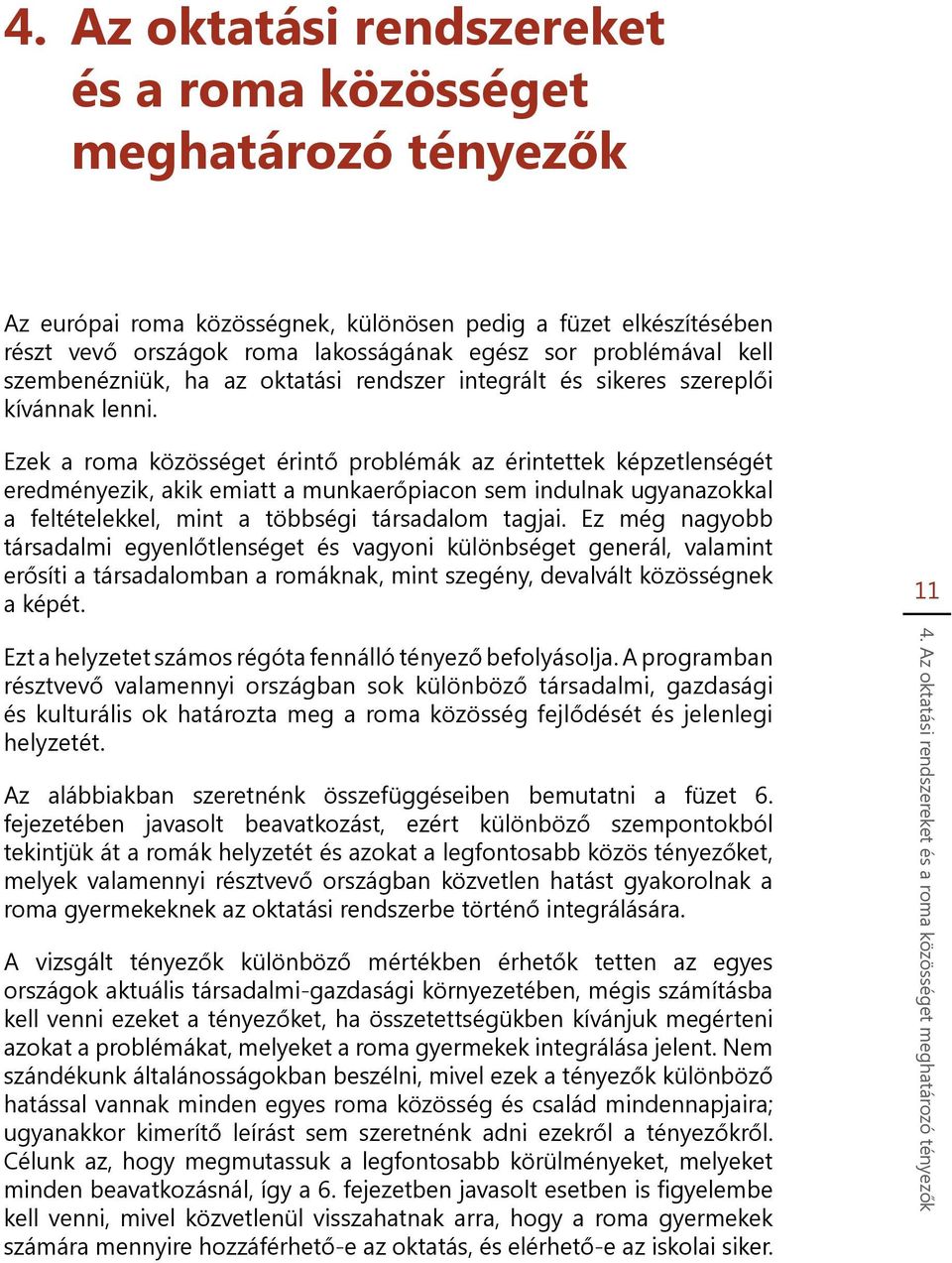 4. Az oktatási rendszereket és a roma közösséget meghatározó tényezők

Az európai roma közösségnek, különösen pedig a füzet elkészítésében részt vevő országok roma lakosságának egész sor problémával kell szembenézniük, ha az oktatási rendszer integrált és sikeres szereplői kívánnak lenni.

Ezek a roma közösséget érintő problémák az érintettek képzetlenségét eredményezik, akik emiatt a munkaerőpiacon sem indulnak ugyanazokkal a feltételekkel, mint a többségi társadalom tagjai. Ez még nagyobb társadalmi egyenlőtlenséget és vagyoni különbséget generál, valamint erősíti a társadalomban a romáknak, mint szegény, devalvált közösségnek a képét.

Ezt a helyzetet számos régóta fennálló tényező befolyásolja. A programban résztvevő valamennyi országban sok különböző társadalmi, gazdasági és kulturális ok határozta meg a roma közösség fejlődését és jelenlegi helyzetét.

Az alábbiakban szeretnénk összefüggéseiben bemutatni a füzet 6. fejezetében javasolt beavatkozást, ezért különböző szempontokból tekintjük át a romák helyzetét és azokat a legfontosabb közös tényezőket, melyek valamennyi résztvevő országban közvetlen hatást gyakorolnak a roma gyermekeknek az oktatási rendszerbe történő integrálására.

A vizsgált tényezők különböző mértékben érhetők tetten az egyes országok aktuális társadalmi-gazdasági környezetében, mégis számításba kell venni ezeket a tényezőket, ha összetettségükben kívánjuk megérteni azokat a problémákat, melyeket a roma gyermekek integrálása jelent. Nem szándékunk általánosságokban beszélni, mivel ezek a tényezők különböző hatással vannak minden egyes roma közösség és család mindennapjaira; ugyanakkor kimerítő leírást sem szeretnénk adni ezekről a tényezőkről. Célunk az, hogy megmutassuk a legfontosabb körülményeket, melyeket minden beavatkozásnál, így a 6. fejezetben javasolt esetben is figyelembe kell venni, mivel közvetlenül visszahatnak arra, hogy a roma gyermekek számára mennyire hozzáférhető-e az oktatás, és elérhető-e az iskolai siker.

11

4. Az oktatási rendszereket és a roma közösséget meghatározó tényezők